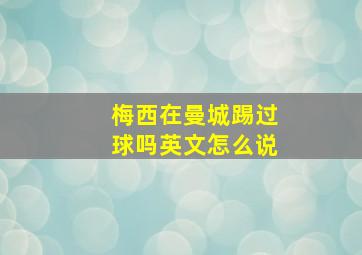 梅西在曼城踢过球吗英文怎么说